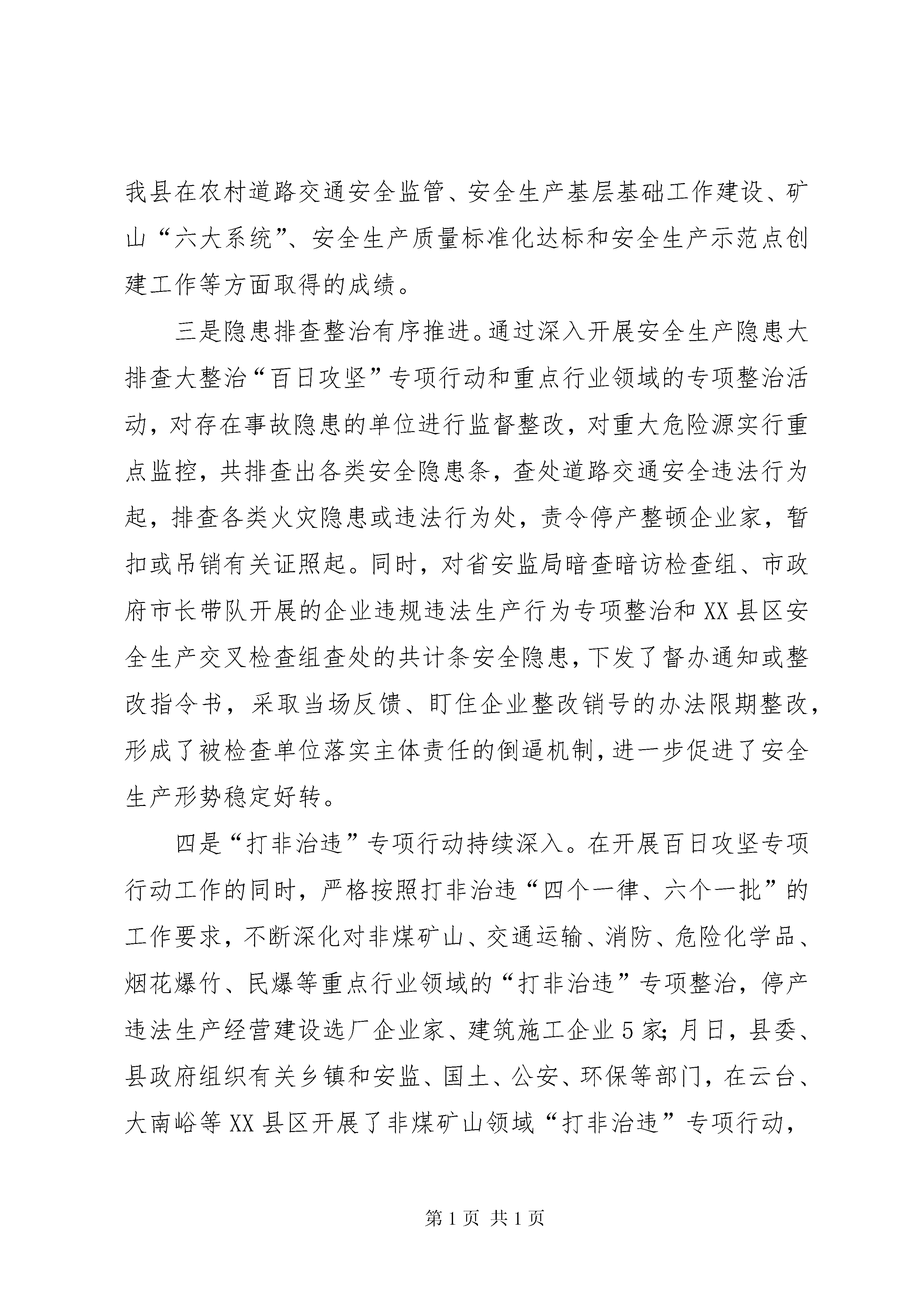 我县在农村道路交通安全监管、安全生产基层基础工作建设、矿山“六大系统”、安全生产质量标准化达标和安全生产示范点创建工作等方面取得的成绩。

三是隐患排查整治有序推进。通过深入开展安全生产隐患大排查大整治“百日攻坚”专项行动和重点行业领域的专项整治活动，对存在事故隐患的单位进行监督整改，对重大危险源实行重点监控，共排查出各类安全隐患条，查处道路交通安全违法行为起，排查各类火灾隐患或违法行为处，责令停产整顿企业家，暂扣或吊销有关证照起。同时，对省安监局暗查暗访检查组、市政府市长带队开展的企业违规违法生产行为专项整治和XX县区安全生产交叉检查组查处的共计条安全隐患，下发了督办通知或整改指令书，采取当场反馈、盯住企业整改销号的办法限期整改，形成了被检查单位落实主体责任的倒逼机制，进一步促进了安全生产形势稳定好转。

四是“打非治违”专项行动持续深入。在开展百日攻坚专项行动工作的同时，严格按照打非治违“四个一律、六个一批”的工作要求，不断深化对非煤矿山、交通运输、消防、危险化学品、烟花爆竹、民爆等重点行业领域的“打非治违”专项整治，停产违法生产经营建设选厂企业家、建筑施工企业5家；月日，县委、县政府组织有关乡镇和安监、国土、公安、环保等部门，在云台、大南峪等XX县区开展了非煤矿山领域“打非治违”专项行动，

第1页 共1页